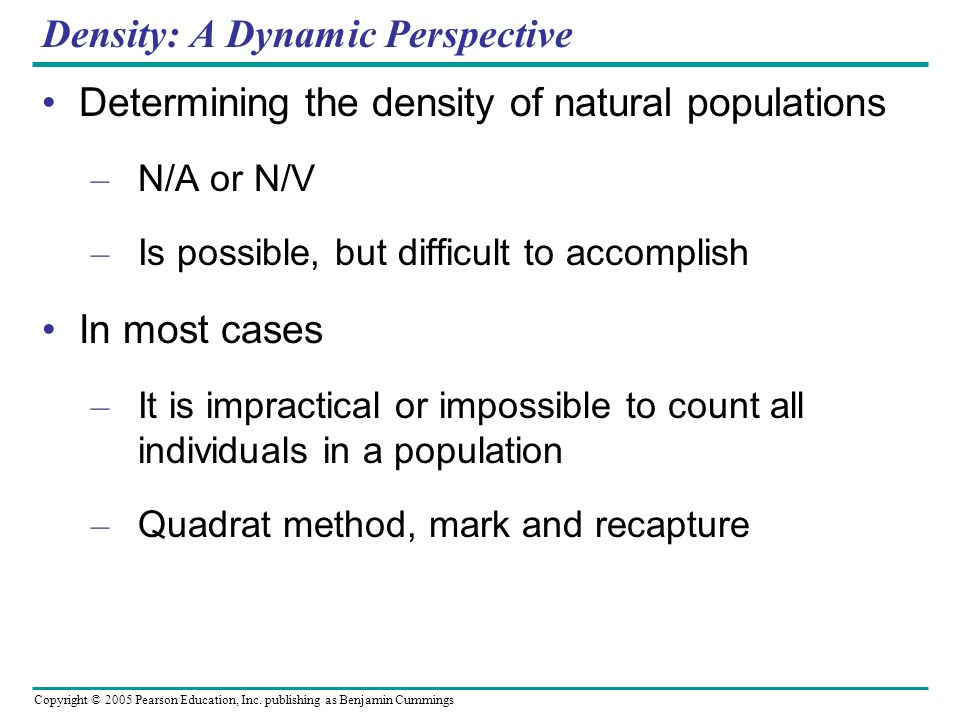 Density: A Dynamic Perspective

• Determining the density of natural populations

– N/A or N/V

– Is possible, but difficult to accomplish

• In most cases

– It is impractical or impossible to count all individuals in a population

– Quadrat method, mark and recapture

Copyright © 2005 Pearson Education, Inc. publishing as Benjamin Cummings